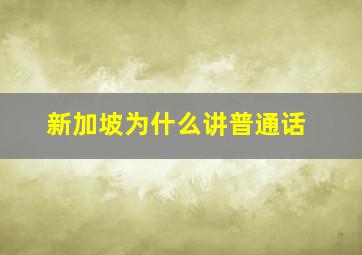 新加坡为什么讲普通话